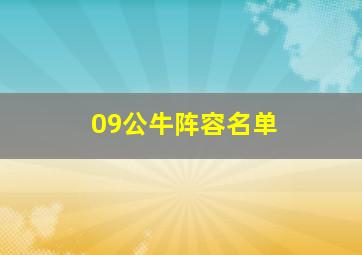 09公牛阵容名单